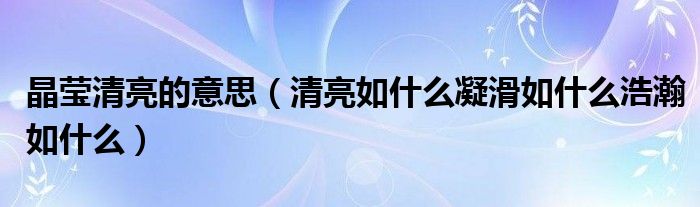 晶莹清亮的意思（清亮如什么凝滑如什么浩瀚如什么）